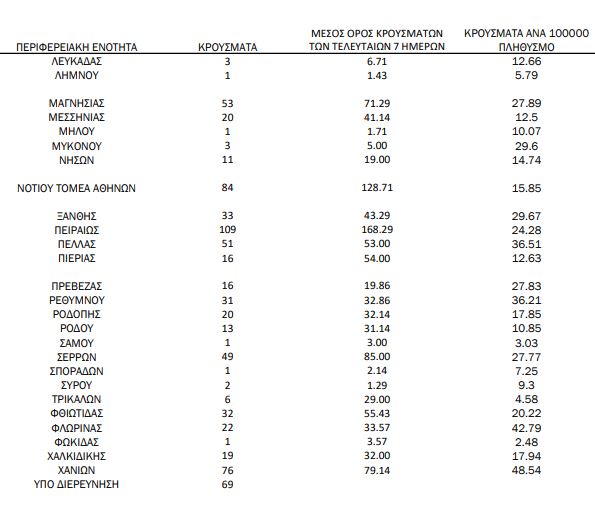 | ΠΕΡΙΦΕΡΕΙΑΚΗ ΕΝΟΤΗΤΑ | ΚΡΟΥΣΜΑΤΑ | ΜΕΣΟΣ ΟΡΟΣ ΚΡΟΥΣΜΑΤΩΝ ΤΩΝ ΤΕΛΕΥΤΑΙΩΝ 7 ΗΜΕΡΩΝ | ΚΡΟΥΣΜΑΤΑ ΑΝΑ 100000 ΠΛΗΘΥΣΜΟ |
|---|---|---|---|
| ΛΕΥΚΑΔΑΣ | 3 | 6.71 | 12.66 |
| ΛΗΜΝΟΥ | 1 | 1.43 | 5.79 |
| ΜΑΓΝΗΣΙΑΣ | 53 | 71.29 | 27.89 |
| ΜΕΣΣΗΝΙΑΣ | 20 | 41.14 | 12.5 |
| ΜΗΛΟΥ | 1 | 1.71 | 10.07 |
| ΜΥΚΟΝΟΥ | 3 | 5.00 | 29.6 |
| ΝΗΣΩΝ | 11 | 19.00 | 14.74 |
| ΝΟΤΙΟΥ ΤΟΜΕΑ ΑΘΗΝΩΝ | 84 | 128.71 | 15.85 |
| ΞΑΝΘΗΣ | 33 | 43.29 | 29.67 |
| ΠΕΙΡΑΙΩΣ | 109 | 168.29 | 24.28 |
| ΠΕΛΛΑΣ | 51 | 53.00 | 36.51 |
| ΠΙΕΡΙΑΣ | 16 | 54.00 | 12.63 |
| ΠΡΕΒΕΖΑΣ | 16 | 19.86 | 27.83 |
| ΡΕΘΥΜΝΟΥ | 31 | 32.86 | 36.21 |
| ΡΟΔΟΠΗΣ | 20 | 32.14 | 17.85 |
| ΡΟΔΟΥ | 13 | 31.14 | 10.85 |
| ΣΑΜΟΥ | 1 | 3.00 | 3.03 |
| ΣΕΡΡΩΝ | 49 | 85.00 | 27.77 |
| ΣΠΟΡΑΔΩΝ | 1 | 2.14 | 7.25 |
| ΣΥΡΟΥ | 2 | 1.29 | 9.3 |
| ΤΡΙΚΑΛΩΝ | 6 | 29.00 | 4.58 |
| ΦΘΙΩΤΙΔΑΣ | 32 | 55.43 | 20.22 |
| ΦΛΩΡΙΝΑΣ | 22 | 33.57 | 42.79 |
| ΦΩΚΙΔΑΣ | 1 | 3.57 | 2.48 |
| ΧΑΛΚΙΔΙΚΗΣ | 19 | 32.00 | 17.94 |
| ΧΑΝΙΩΝ | 76 | 79.14 | 48.54 |
| ΥΠΟ ΔΙΕΡΕΥΝΗΣΗ | 69 | | |